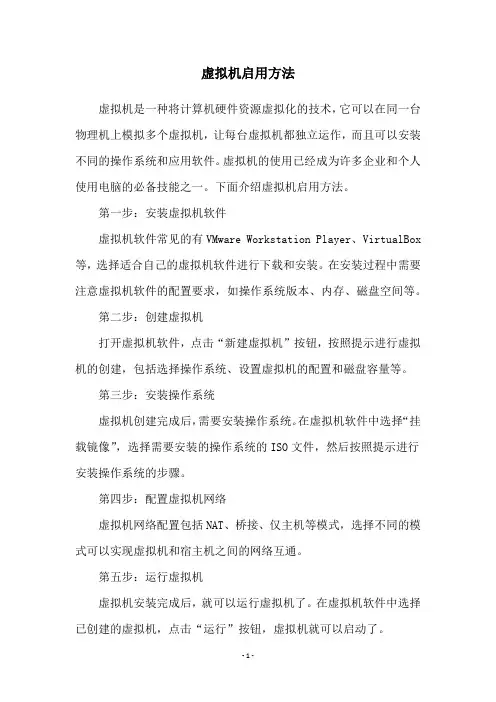 虚拟机启用方法

虚拟机是一种将计算机硬件资源虚拟化的技术，它可以在同一台物理机上模拟多个虚拟机，让每台虚拟机都独立运作，而且可以安装不同的操作系统和应用软件。虚拟机的使用已经成为许多企业和个人使用电脑的必备技能之一。下面介绍虚拟机启用方法。

第一步：安装虚拟机软件

虚拟机软件常见的有 VMware Workstation Player、VirtualBox 等，选择适合自己的虚拟机软件进行下载和安装。在安装过程中需要注意虚拟机软件的配置要求，如操作系统版本、内存、磁盘空间等。

第二步：创建虚拟机

打开虚拟机软件，点击“新建虚拟机”按钮，按照提示进行虚拟机的创建，包括选择操作系统、设置虚拟机的配置和磁盘容量等。

第三步：安装操作系统

虚拟机创建完成后，需要安装操作系统。在虚拟机软件中选择“挂载镜像”，选择需要安装的操作系统的 ISO 文件，然后按照提示进行安装操作系统的步骤。

第四步：配置虚拟机网络

虚拟机网络配置包括 NAT、桥接、仅主机等模式，选择不同的模式可以实现虚拟机和宿主机之间的网络互通。

第五步：运行虚拟机

虚拟机安装完成后，就可以运行虚拟机了。在虚拟机软件中选择已创建的虚拟机，点击“运行”按钮，虚拟机就可以启动了。

- 1 -